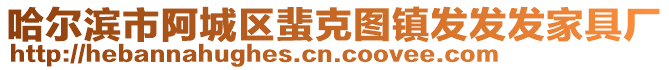 哈尔滨市阿城区蜚克图镇发发发家具厂
http://hebannahughes.cn.coovee.com